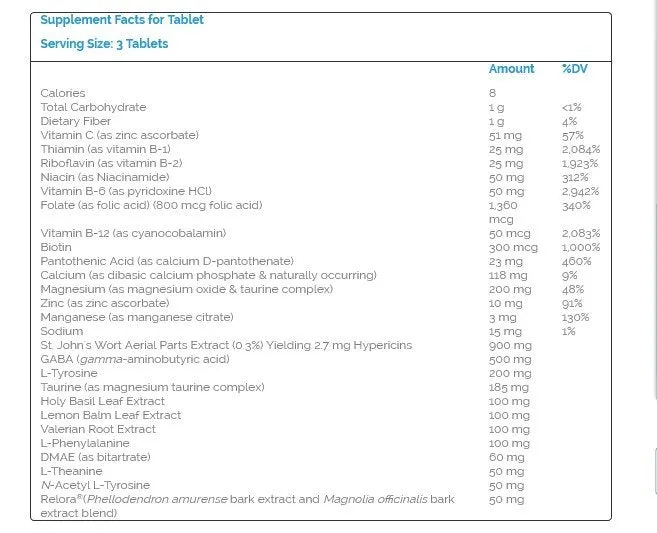 Supplement Facts for Tablet

Serving Size: 3 Tablets

| | Amount | %DV |
|---|---|---|
| Calories | 8 | |
| Total Carbohydrate | 1 g | <1% |
| Dietary Fiber | 1 g | 4% |
| Vitamin C (as zinc ascorbate) | 51 mg | 57% |
| Thiamin (as vitamin B-1) | 25 mg | 2,084% |
| Riboflavin (as vitamin B-2) | 25 mg | 1,923% |
| Niacin (as Niacinamide) | 50 mg | 312% |
| Vitamin B-6 (as pyridoxine HCl) | 50 mg | 2,942% |
| Folate (as folic acid) (800 mcg folic acid) | 1,360 mcg | 340% |
| Vitamin B-12 (as cyanocobalamin) | 50 mcg | 2,083% |
| Biotin | 300 mcg | 1,000% |
| Pantothenic Acid (as calcium D-pantothenate) | 23 mg | 460% |
| Calcium (as dibasic calcium phosphate & naturally occurring) | 118 mg | 9% |
| Magnesium (as magnesium oxide & taurine complex) | 200 mg | 48% |
| Zinc (as zinc ascorbate) | 10 mg | 91% |
| Manganese (as manganese citrate) | 3 mg | 130% |
| Sodium | 15 mg | 1% |
| St. John's Wort Aerial Parts Extract (0.3%) Yielding 2.7 mg Hypericins | 900 mg | |
| GABA (gamma-aminobutyric acid) | 500 mg | |
| L-Tyrosine | 200 mg | |
| Taurine (as magnesium taurine complex) | 185 mg | |
| Holy Basil Leaf Extract | 100 mg | |
| Lemon Balm Leaf Extract | 100 mg | |
| Valerian Root Extract | 100 mg | |
| L-Phenylalanine | 100 mg | |
| DMAE (as bitartrate) | 60 mg | |
| L-Theanine | 50 mg | |
| N-Acetyl L-Tyrosine | 50 mg | |
| Relora®(Phellodendron amurense bark extract and Magnolia officinalis bark extract blend) | 50 mg | |